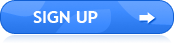 SIGN UP